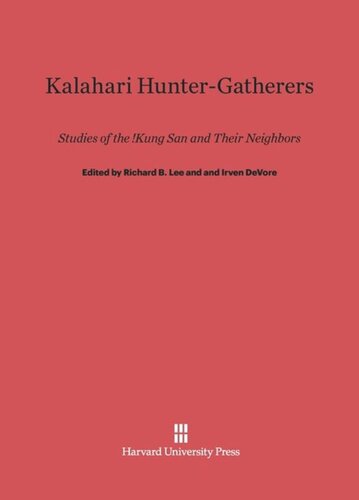 Kalahari Hunter-Gatherers

Studies of the !Kung San and Their Neighbors

Edited by Richard B. Lee and and Irven DeVore

Harvard University Press